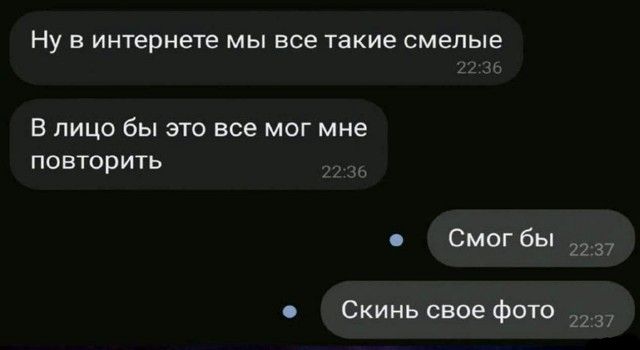 Ну в интернете мы все такие смелые
22:36

В лицо бы это все мог мне повторить
22:36

Смог бы
22:37

Скинь свое фото
22:37